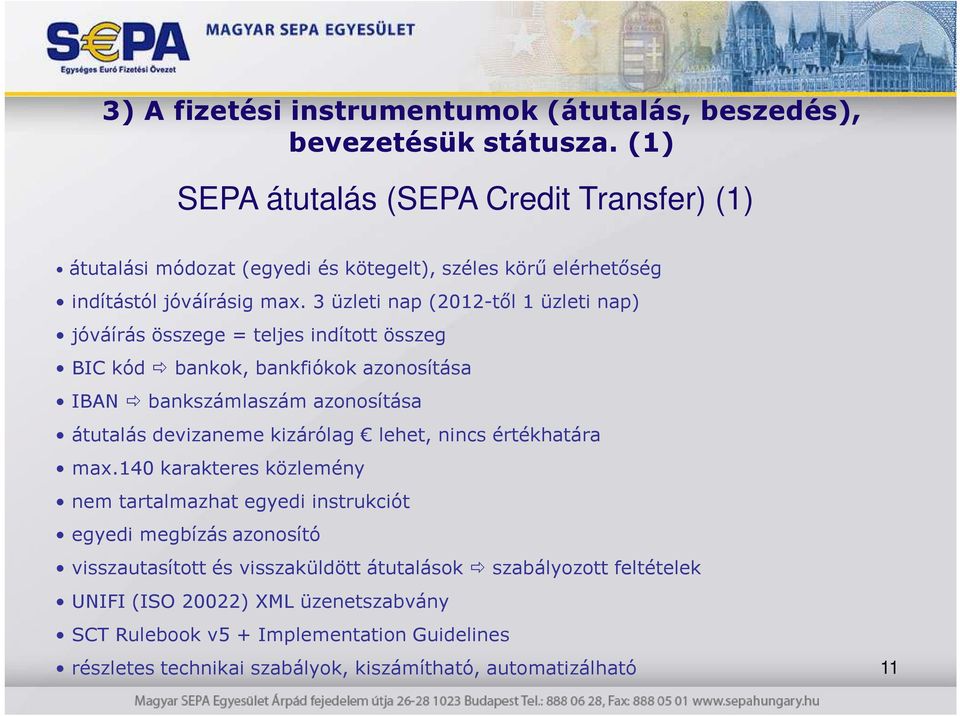 S€PA
Egységes Euró Fizetési Övezet
MAGYAR SEPA EGYESÜLET

3) A fizetési instrumentumok (átutalás, beszedés), bevezetésük státusza. (1)

SEPA átutalás (SEPA Credit Transfer) (1)

• átutalási módozat (egyedi és kötegelt), széles körű elérhetőség
• indítástól jóváírásig max. 3 üzleti nap (2012-től 1 üzleti nap)
• jóváírás összege = teljes indított összeg
• BIC kód ⇨ bankok, bankfiókok azonosítása
• IBAN ⇨ bankszámlaszám azonosítása
• átutalás devizaneme kizárólag € lehet, nincs értékhatára
• max.140 karakteres közlemény
• nem tartalmazhat egyedi instrukciót
• egyedi megbízás azonosító
• visszautasított és visszaküldött átutalások ⇨ szabályozott feltételek
• UNIFI (ISO 20022) XML üzenetszabvány
• SCT Rulebook v5 + Implementation Guidelines
• részletes technikai szabályok, kiszámítható, automatizálható

11

Magyar SEPA Egyesület Árpád fejedelem útja 26-28 1023 Budapest Tel.: 888 06 28, Fax: 888 05 01 www.sepahungary.hu